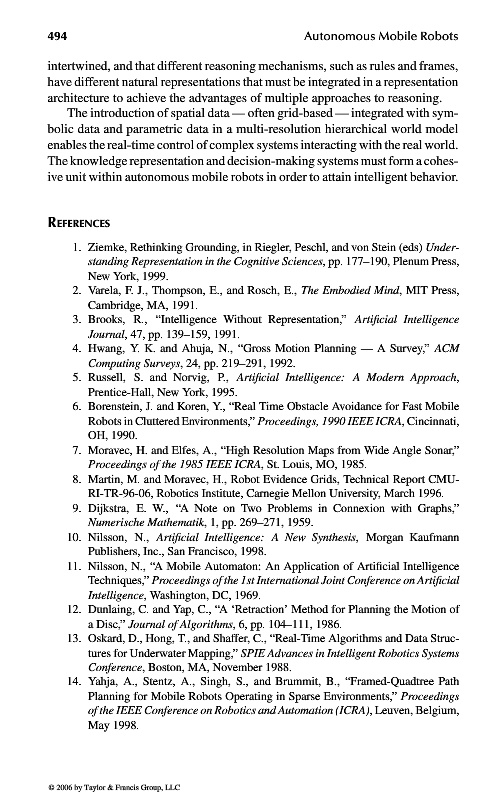 494 Autonomous Mobile Robots

intertwined, and that different reasoning mechanisms, such as rules and frames, have different natural representations that must be integrated in a representation architecture to achieve the advantages of multiple approaches to reasoning.

The introduction of spatial data — often grid-based — integrated with symbolic data and parametric data in a multi-resolution hierarchical world model enables the real-time control of complex systems interacting with the real world. The knowledge representation and decision-making systems must form a cohesive unit within autonomous mobile robots in order to attain intelligent behavior.

REFERENCES

1. Ziemke, Rethinking Grounding, in Riegler, Peschl, and von Stein (eds) Understanding Representation in the Cognitive Sciences, pp. 177–190, Plenum Press, New York, 1999.
2. Varela, F. J., Thompson, E., and Rosch, E., The Embodied Mind, MIT Press, Cambridge, MA, 1991.
3. Brooks, R., "Intelligence Without Representation," Artificial Intelligence Journal, 47, pp. 139–159, 1991.
4. Hwang, Y. K. and Ahuja, N., "Gross Motion Planning — A Survey," ACM Computing Surveys, 24, pp. 219–291, 1992.
5. Russell, S. and Norvig, P., Artificial Intelligence: A Modern Approach, Prentice-Hall, New York, 1995.
6. Borenstein, J. and Koren, Y., "Real Time Obstacle Avoidance for Fast Mobile Robots in Cluttered Environments," Proceedings, 1990 IEEE ICRA, Cincinnati, OH, 1990.
7. Moravec, H. and Elfes, A., "High Resolution Maps from Wide Angle Sonar," Proceedings of the 1985 IEEE ICRA, St. Louis, MO, 1985.
8. Martin, M. and Moravec, H., Robot Evidence Grids, Technical Report CMU-RI-TR-96-06, Robotics Institute, Carnegie Mellon University, March 1996.
9. Dijkstra, E. W., "A Note on Two Problems in Connexion with Graphs," Numerische Mathematik, 1, pp. 269–271, 1959.
10. Nilsson, N., Artificial Intelligence: A New Synthesis, Morgan Kaufmann Publishers, Inc., San Francisco, 1998.
11. Nilsson, N., "A Mobile Automaton: An Application of Artificial Intelligence Techniques," Proceedings of the 1st International Joint Conference on Artificial Intelligence, Washington, DC, 1969.
12. Dunlaing, C. and Yap, C., "A 'Retraction' Method for Planning the Motion of a Disc," Journal of Algorithms, 6, pp. 104–111, 1986.
13. Oskard, D., Hong, T., and Shaffer, C., "Real-Time Algorithms and Data Structures for Underwater Mapping," SPIE Advances in Intelligent Robotics Systems Conference, Boston, MA, November 1988.
14. Yahja, A., Stentz, A., Singh, S., and Brummit, B., "Framed-Quadtree Path Planning for Mobile Robots Operating in Sparse Environments," Proceedings of the IEEE Conference on Robotics and Automation (ICRA), Leuven, Belgium, May 1998.

© 2006 by Taylor & Francis Group, LLC